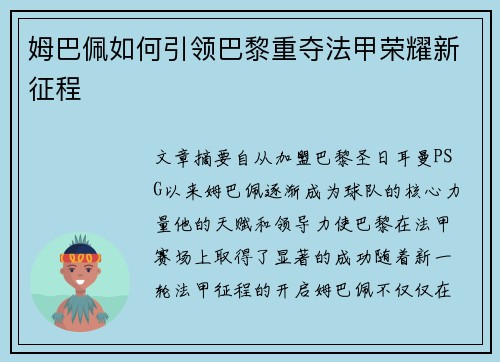 姆巴佩如何引领巴黎重夺法甲荣耀新征程

文章摘要自从加盟巴黎圣日耳曼PSG以来姆巴佩逐渐成为球队的核心力量他的天赋和领导力使巴黎在法甲赛场上取得了显著的成功随着新一轮法甲征程的开启姆巴佩不仅仅在